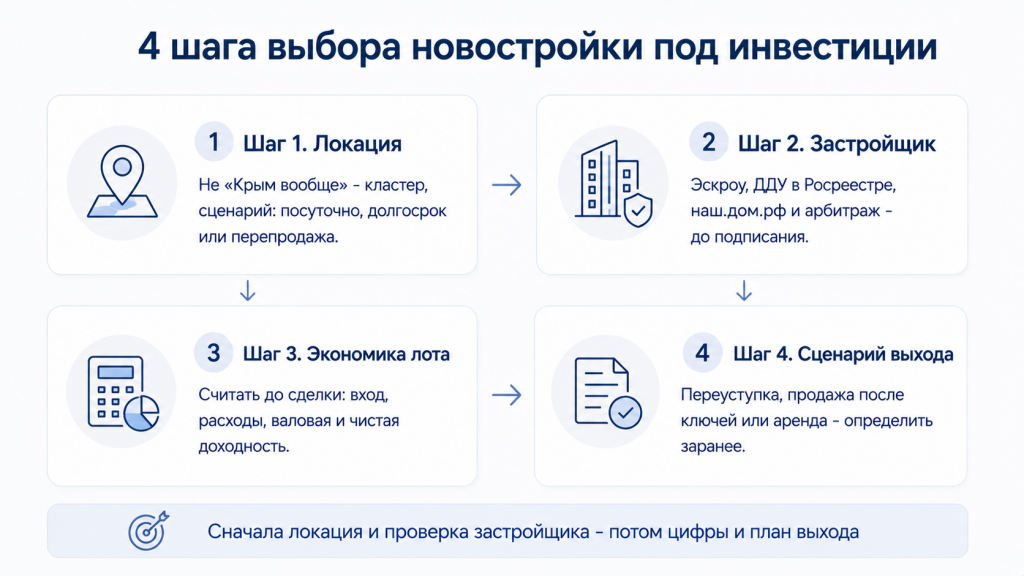 4 шага выбора новостройки под инвестиции

1 Шаг 1. Локация

Не «Крым вообще» - кластер, сценарий: посуточно, долгосрок или перепродажа.

2 Шаг 2. Застройщик

Эскроу, ДДУ в Росреестре, наш.дом.рф и арбитраж - до подписания.

3 Шаг 3. Экономика лота

Считать до сделки: вход, расходы, валовая и чистая доходность.

4 Шаг 4. Сценарий выхода

Переуступка, продажа после ключей или аренда - определить заранее.

Сначала локация и проверка застройщика - потом цифры и план выхода